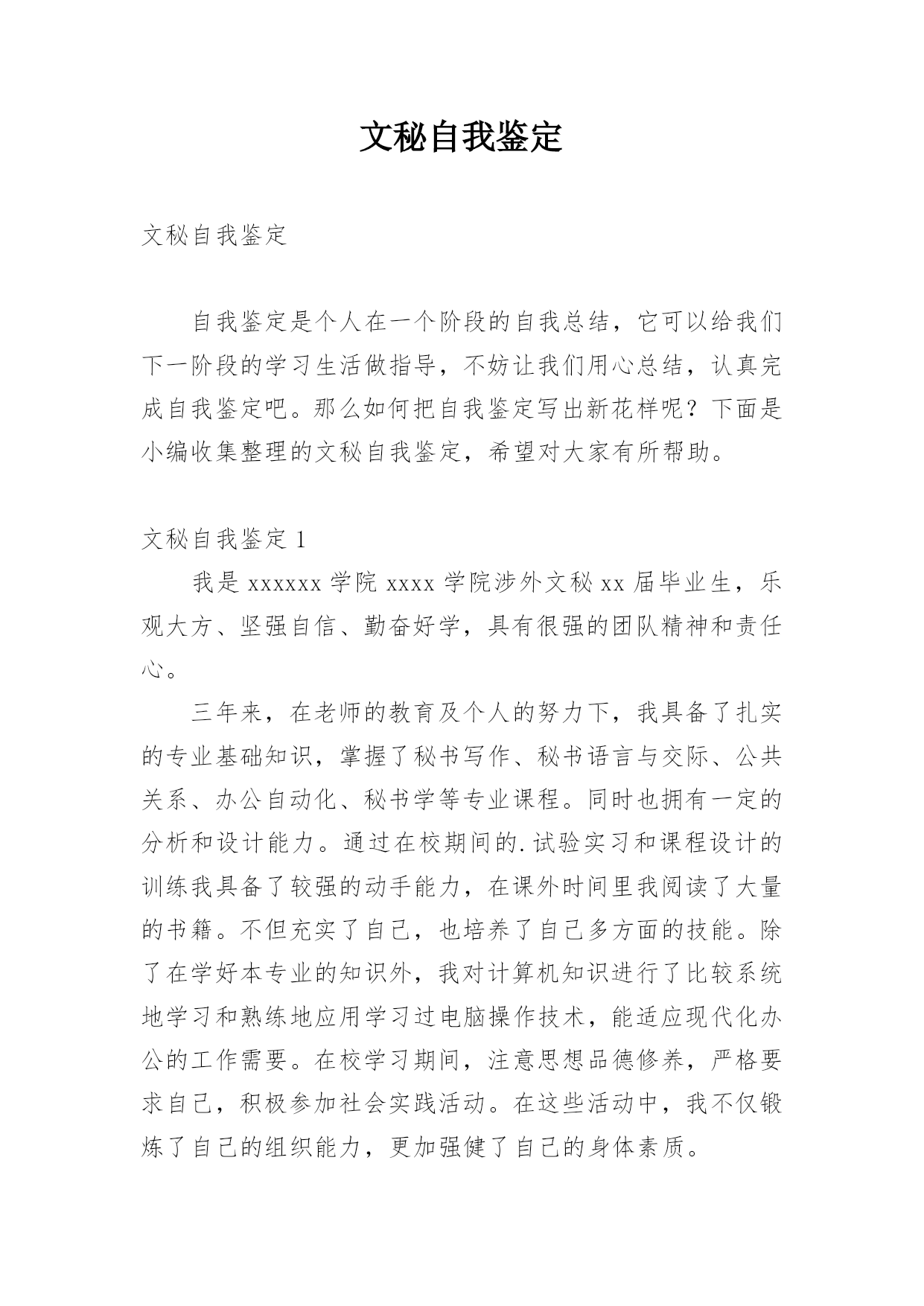 文秘自我鉴定

文秘自我鉴定

自我鉴定是个人在一个阶段的自我总结，它可以给我们下一阶段的学习生活做指导，不妨让我们用心总结，认真完成自我鉴定吧。那么如何把自我鉴定写出新花样呢？下面是小编收集整理的文秘自我鉴定，希望对大家有所帮助。

文秘自我鉴定 1

我是 xxxxxx 学院 xxxx 学院涉外文秘 xx 届毕业生，乐观大方、坚强自信、勤奋好学，具有很强的团队精神和责任心。

三年来，在老师的教育及个人的努力下，我具备了扎实的专业基础知识，掌握了秘书写作、秘书语言与交际、公共关系、办公自动化、秘书学等专业课程。同时也拥有一定的分析和设计能力。通过在校期间的.试验实习和课程设计的训练我具备了较强的动手能力，在课外时间里我阅读了大量的书籍。不但充实了自己，也培养了自己多方面的技能。除了在学好本专业的知识外，我对计算机知识进行了比较系统地学习和熟练地应用学习过电脑操作技术，能适应现代化办公的工作需要。在校学习期间，注意思想品德修养，严格要求自己，积极参加社会实践活动。在这些活动中，我不仅锻炼了自己的组织能力，更加强健了自己的身体素质。